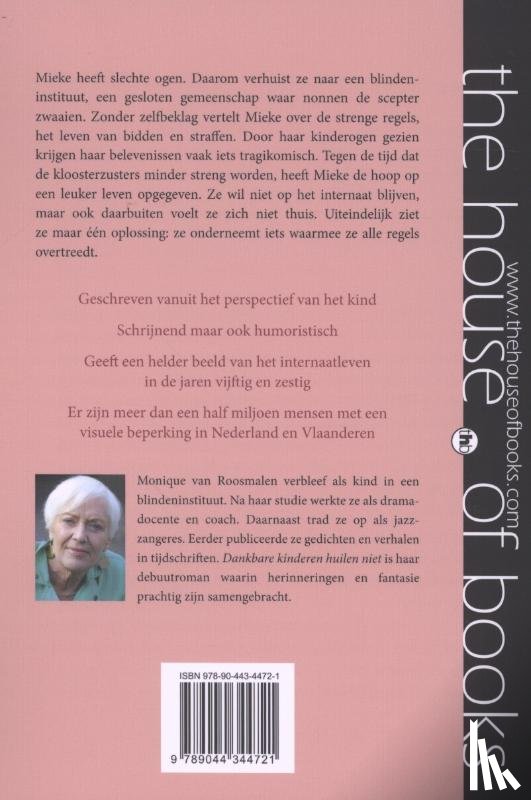 Mieke heeft slechte ogen. Daarom verhuist ze naar een blindeninstituut, een gesloten gemeenschap waar nonnen de scepter zwaaien. Zonder zelfbeklag vertelt Mieke over de strenge regels, het leven van bidden en straffen. Door haar kinderogen gezien krijgen haar belevenissen vaak iets tragikomisch. Tegen de tijd dat de kloosterzusters minder streng worden, heeft Mieke de hoop op een leuker leven opgegeven. Ze wil niet op het internaat blijven, maar ook daarbuiten voelt ze zich niet thuis. Uiteindelijk ziet ze maar één oplossing: ze onderneemt iets waarmee ze alle regels overtreedt.

Geschreven vanuit het perspectief van het kind

Schrijnend maar ook humoristisch

Geeft een helder beeld van het internaatleven in de jaren vijftig en zestig

Er zijn meer dan een half miljoen mensen met een visuele beperking in Nederland en Vlaanderen

Monique van Roosmalen verbleef als kind in een blindeninstituut. Na haar studie werkte ze als dramadocente en coach. Daarnaast trad ze op als jazzzangeres. Eerder publiceerde ze gedichten en verhalen in tijdschriften. Dankbare kinderen huilen niet is haar debuutroman waarin herinneringen en fantasie prachtig zijn samengebracht.

ISBN 978-90-443-4472-1

9 789044 344721

the house of books

www.thehouseofbooks.com

thb